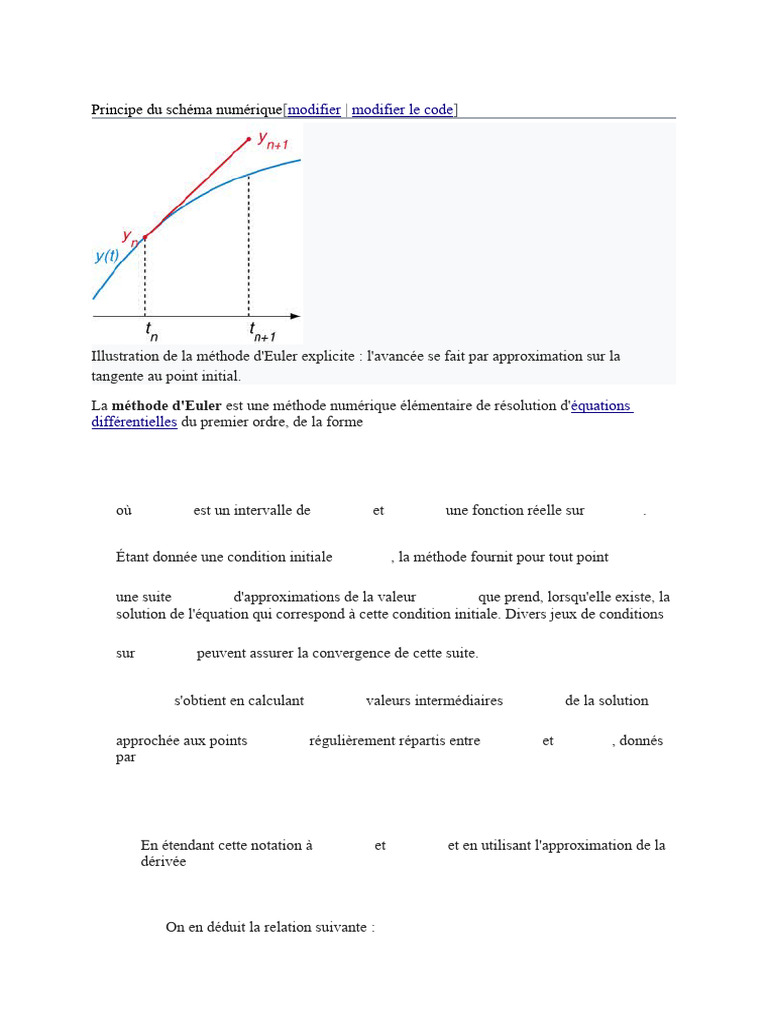 Principe du schéma numérique[modifier | modifier le code]

$y_{n+1}$

$y_n$

$y(t)$

$t_n$ $t_{n+1}$

Illustration de la méthode d'Euler explicite : l'avancée se fait par approximation sur la tangente au point initial.

La **méthode d'Euler** est une méthode numérique élémentaire de résolution d'équations différentielles du premier ordre, de la forme

où est un intervalle de et une fonction réelle sur .

Étant donnée une condition initiale , la méthode fournit pour tout point

une suite d'approximations de la valeur que prend, lorsqu'elle existe, la solution de l'équation qui correspond à cette condition initiale. Divers jeux de conditions

sur peuvent assurer la convergence de cette suite.

s'obtient en calculant valeurs intermédiaires de la solution

approchée aux points régulièrement répartis entre et , donnés par

En étendant cette notation à et et en utilisant l'approximation de la dérivée

On en déduit la relation suivante :